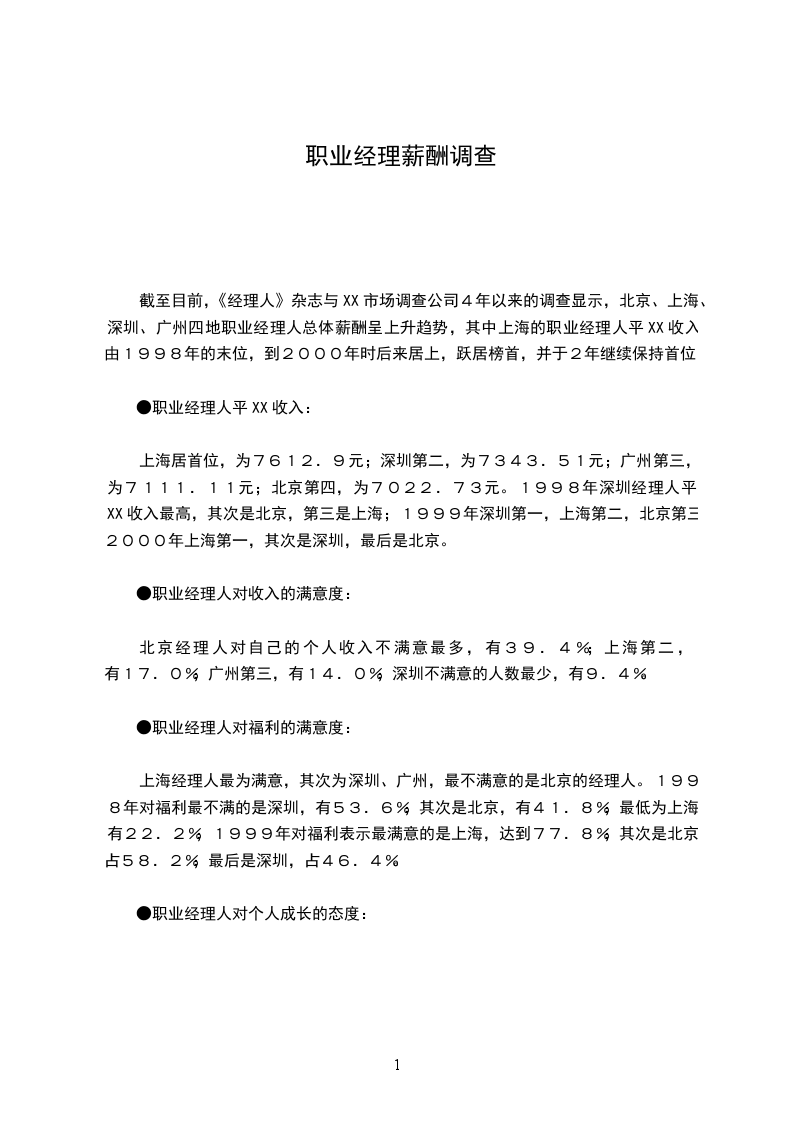 职业经理薪酬调查

截至目前,《经理人》杂志与XX市场调查公司４年以来的调查显示，北京、上海、深圳、广州四地职业经理人总体薪酬呈上升趋势，其中上海的职业经理人平XX收入由１９９８年的末位，到２０００年时后来居上，跃居榜首，并于２年继续保持首位

●职业经理人平XX收入：

上海居首位，为７６１２．９元；深圳第二，为７３４３．５１元；广州第三，为７１１１．１１元；北京第四，为７０２２．７３元。１９９８年深圳经理人平XX收入最高，其次是北京，第三是上海；１９９９年深圳第一，上海第二，北京第三２０００年上海第一，其次是深圳，最后是北京。

●职业经理人对收入的满意度：

北京经理人对自己的个人收入不满意最多，有３９．４％;上海第二，有１７．０％;广州第三，有１４．０％;深圳不满意的人数最少，有９．４％

●职业经理人对福利的满意度：

上海经理人最为满意，其次为深圳、广州，最不满意的是北京的经理人。１９９８年对福利最不满的是深圳，有５３．６％;其次是北京，有４１．８％;最低为上海有２２．２％;１９９９年对福利表示最满意的是上海，达到７７．８％;其次是北京占５８．２％;最后是深圳，占４６．４％

●职业经理人对个人成长的态度：

1